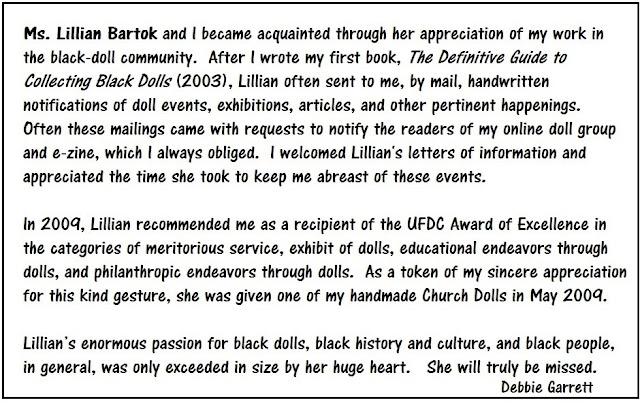 Ms. Lillian Bartok and I became acquainted through her appreciation of my work in the black-doll community. After I wrote my first book, The Definitive Guide to Collecting Black Dolls (2003), Lillian often sent to me, by mail, handwritten notifications of doll events, exhibitions, articles, and other pertinent happenings. Often these mailings came with requests to notify the readers of my online doll group and e-zine, which I always obliged. I welcomed Lillian's letters of information and appreciated the time she took to keep me abreast of these events.

In 2009, Lillian recommended me as a recipient of the UFDC Award of Excellence in the categories of meritorious service, exhibit of dolls, educational endeavors through dolls, and philanthropic endeavors through dolls. As a token of my sincere appreciation for this kind gesture, she was given one of my handmade Church Dolls in May 2009.

Lillian's enormous passion for black dolls, black history and culture, and black people, in general, was only exceeded in size by her huge heart. She will truly be missed.

Debbie Garrett